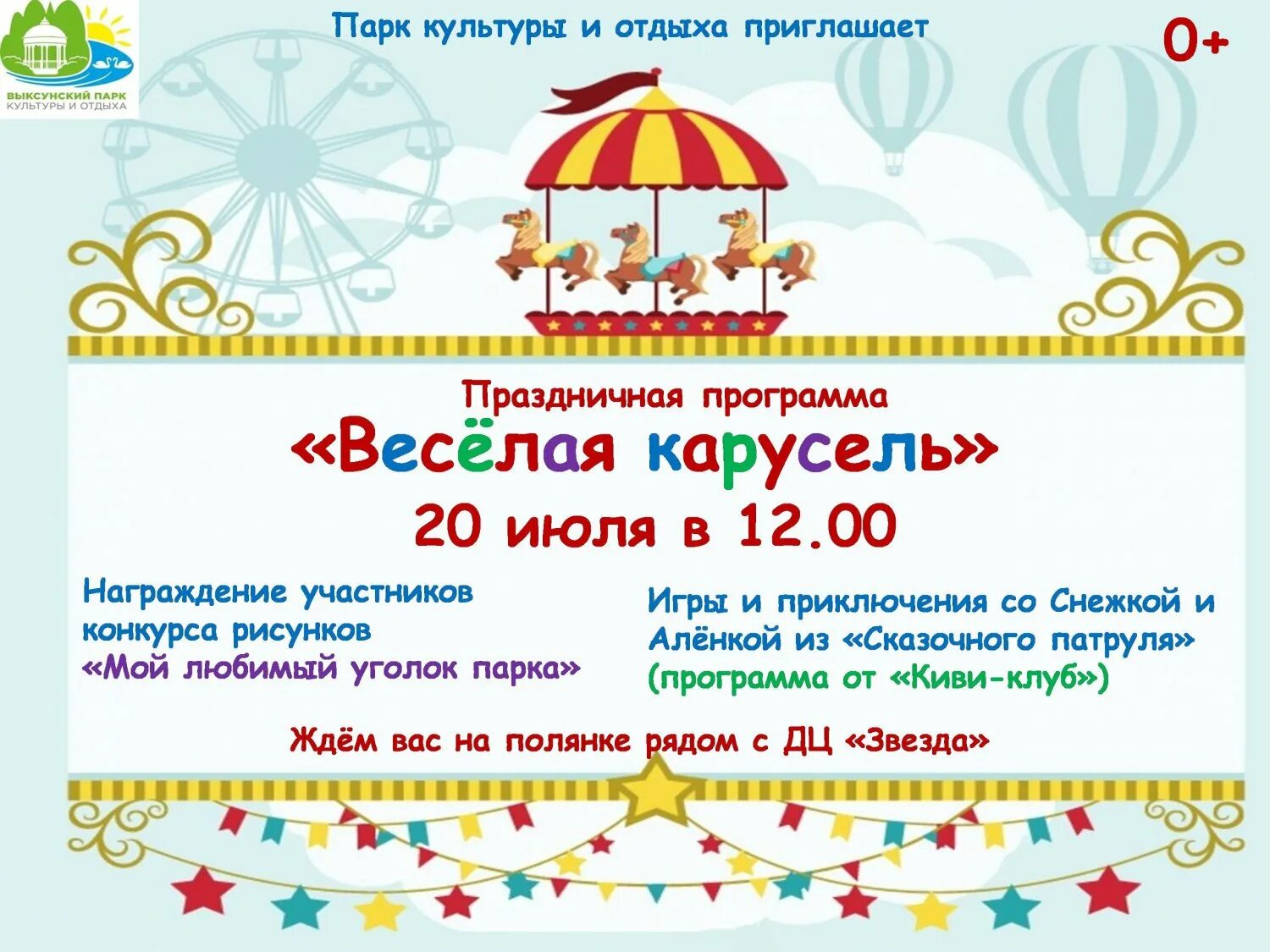 ВЫКСУНСКИЙ ПАРК КУЛЬТУРЫ И ОТДЫХА

Парк культуры и отдыха приглашает

0+

Праздничная программа
«Весёлая карусель»
20 июля в 12.00

Награждение участников конкурса рисунков «Мой любимый уголок парка»

Игры и приключения со Снежкой и Алёнкой из «Сказочного патруля» (программа от «Киви-клуб»)

Ждём вас на полянке рядом с ДЦ «Звезда»